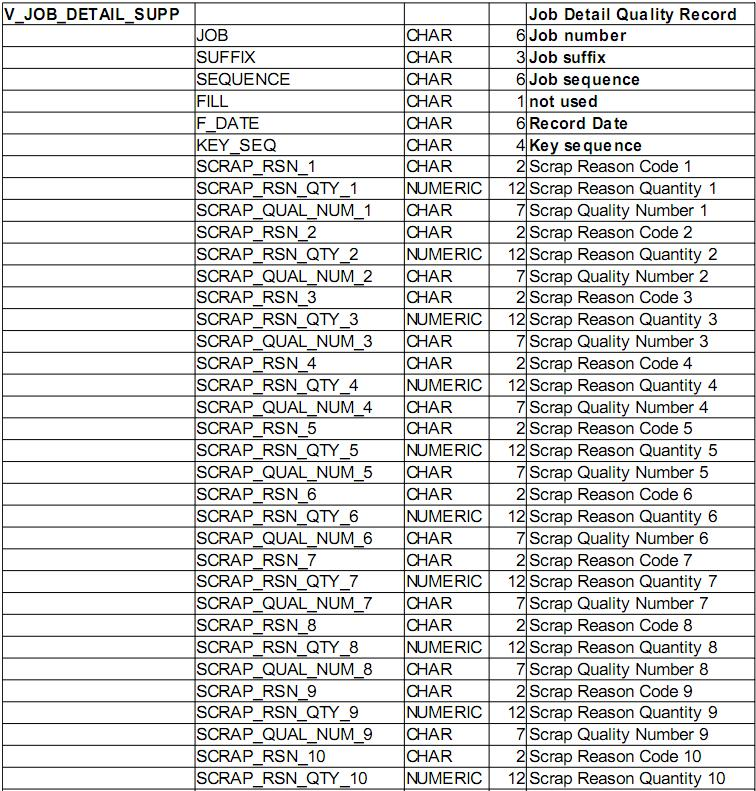 | V_JOB_DETAIL_SUPP | | | | Job Detail Quality Record |
|---|---|---|---|---|
| | JOB | CHAR | 6 | Job number |
| | SUFFIX | CHAR | 3 | Job suffix |
| | SEQUENCE | CHAR | 6 | Job sequence |
| | FILL | CHAR | 1 | not used |
| | F_DATE | CHAR | 6 | Record Date |
| | KEY_SEQ | CHAR | 4 | Key sequence |
| | SCRAP_RSN_1 | CHAR | 2 | Scrap Reason Code 1 |
| | SCRAP_RSN_QTY_1 | NUMERIC | 12 | Scrap Reason Quantity 1 |
| | SCRAP_QUAL_NUM_1 | CHAR | 7 | Scrap Quality Number 1 |
| | SCRAP_RSN_2 | CHAR | 2 | Scrap Reason Code 2 |
| | SCRAP_RSN_QTY_2 | NUMERIC | 12 | Scrap Reason Quantity 2 |
| | SCRAP_QUAL_NUM_2 | CHAR | 7 | Scrap Quality Number 2 |
| | SCRAP_RSN_3 | CHAR | 2 | Scrap Reason Code 3 |
| | SCRAP_RSN_QTY_3 | NUMERIC | 12 | Scrap Reason Quantity 3 |
| | SCRAP_QUAL_NUM_3 | CHAR | 7 | Scrap Quality Number 3 |
| | SCRAP_RSN_4 | CHAR | 2 | Scrap Reason Code 4 |
| | SCRAP_RSN_QTY_4 | NUMERIC | 12 | Scrap Reason Quantity 4 |
| | SCRAP_QUAL_NUM_4 | CHAR | 7 | Scrap Quality Number 4 |
| | SCRAP_RSN_5 | CHAR | 2 | Scrap Reason Code 5 |
| | SCRAP_RSN_QTY_5 | NUMERIC | 12 | Scrap Reason Quantity 5 |
| | SCRAP_QUAL_NUM_5 | CHAR | 7 | Scrap Quality Number 5 |
| | SCRAP_RSN_6 | CHAR | 2 | Scrap Reason Code 6 |
| | SCRAP_RSN_QTY_6 | NUMERIC | 12 | Scrap Reason Quantity 6 |
| | SCRAP_QUAL_NUM_6 | CHAR | 7 | Scrap Quality Number 6 |
| | SCRAP_RSN_7 | CHAR | 2 | Scrap Reason Code 7 |
| | SCRAP_RSN_QTY_7 | NUMERIC | 12 | Scrap Reason Quantity 7 |
| | SCRAP_QUAL_NUM_7 | CHAR | 7 | Scrap Quality Number 7 |
| | SCRAP_RSN_8 | CHAR | 2 | Scrap Reason Code 8 |
| | SCRAP_RSN_QTY_8 | NUMERIC | 12 | Scrap Reason Quantity 8 |
| | SCRAP_QUAL_NUM_8 | CHAR | 7 | Scrap Quality Number 8 |
| | SCRAP_RSN_9 | CHAR | 2 | Scrap Reason Code 9 |
| | SCRAP_RSN_QTY_9 | NUMERIC | 12 | Scrap Reason Quantity 9 |
| | SCRAP_QUAL_NUM_9 | CHAR | 7 | Scrap Quality Number 9 |
| | SCRAP_RSN_10 | CHAR | 2 | Scrap Reason Code 10 |
| | SCRAP_RSN_QTY_10 | NUMERIC | 12 | Scrap Reason Quantity 10 |